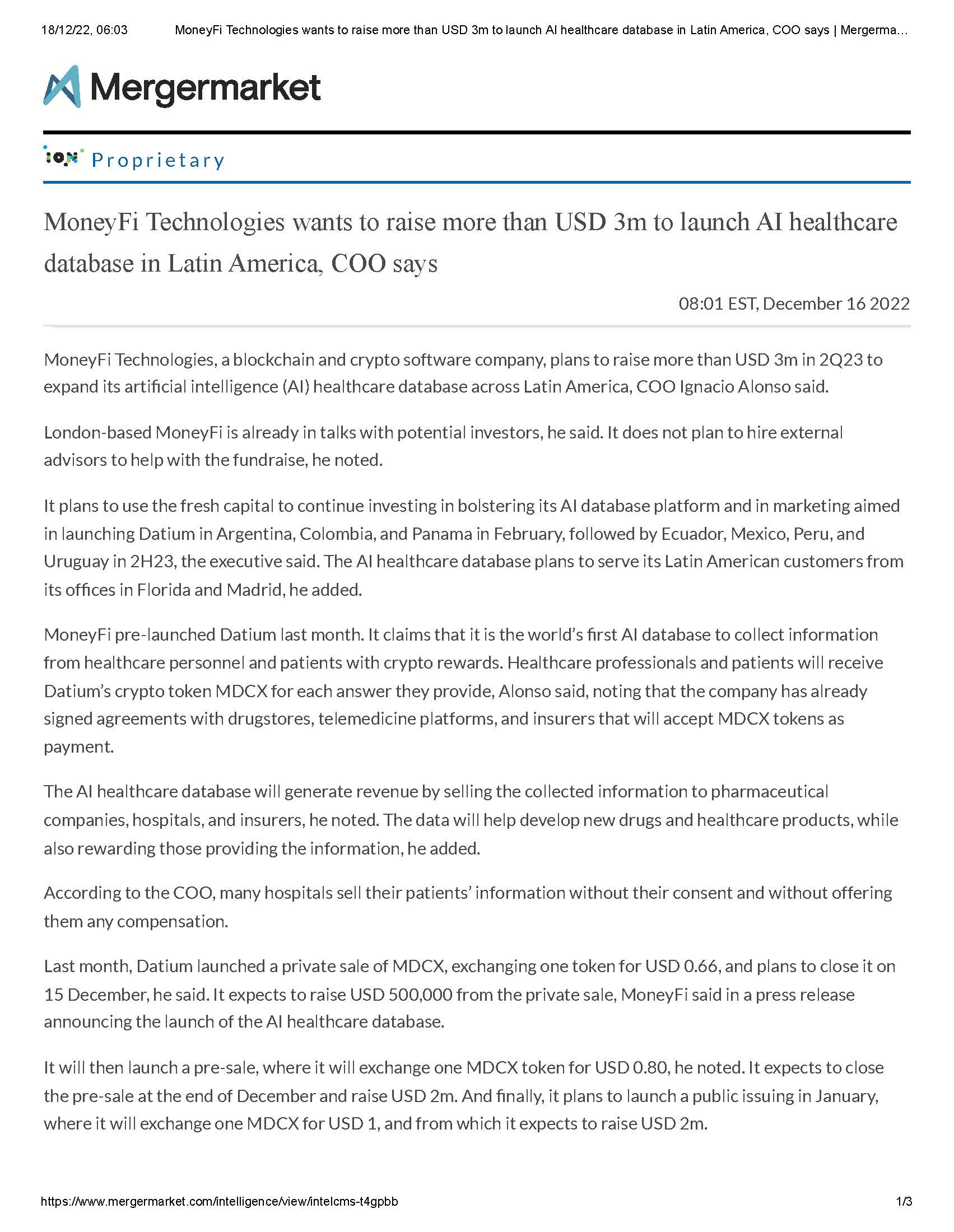 18/12/22, 06:03 MoneyFi Technologies wants to raise more than USD 3m to launch AI healthcare database in Latin America, COO says | Mergerma...

Mergermarket

ION Proprietary

MoneyFi Technologies wants to raise more than USD 3m to launch AI healthcare database in Latin America, COO says

08:01 EST, December 16 2022

MoneyFi Technologies, a blockchain and crypto software company, plans to raise more than USD 3m in 2Q23 to expand its artificial intelligence (AI) healthcare database across Latin America, COO Ignacio Alonso said.

London-based MoneyFi is already in talks with potential investors, he said. It does not plan to hire external advisors to help with the fundraise, he noted.

It plans to use the fresh capital to continue investing in bolstering its AI database platform and in marketing aimed in launching Datium in Argentina, Colombia, and Panama in February, followed by Ecuador, Mexico, Peru, and Uruguay in 2H23, the executive said. The AI healthcare database plans to serve its Latin American customers from its offices in Florida and Madrid, he added.

MoneyFi pre-launched Datium last month. It claims that it is the world's first AI database to collect information from healthcare personnel and patients with crypto rewards. Healthcare professionals and patients will receive Datium's crypto token MDCX for each answer they provide, Alonso said, noting that the company has already signed agreements with drugstores, telemedicine platforms, and insurers that will accept MDCX tokens as payment.

The AI healthcare database will generate revenue by selling the collected information to pharmaceutical companies, hospitals, and insurers, he noted. The data will help develop new drugs and healthcare products, while also rewarding those providing the information, he added.

According to the COO, many hospitals sell their patients' information without their consent and without offering them any compensation.

Last month, Datium launched a private sale of MDCX, exchanging one token for USD 0.66, and plans to close it on 15 December, he said. It expects to raise USD 500,000 from the private sale, MoneyFi said in a press release announcing the launch of the AI healthcare database.

It will then launch a pre-sale, where it will exchange one MDCX token for USD 0.80, he noted. It expects to close the pre-sale at the end of December and raise USD 2m. And finally, it plans to launch a public issuing in January, where it will exchange one MDCX for USD 1, and from which it expects to raise USD 2m.

https://www.mergermarket.com/intelligence/view/intelcms-t4gpbb 1/3